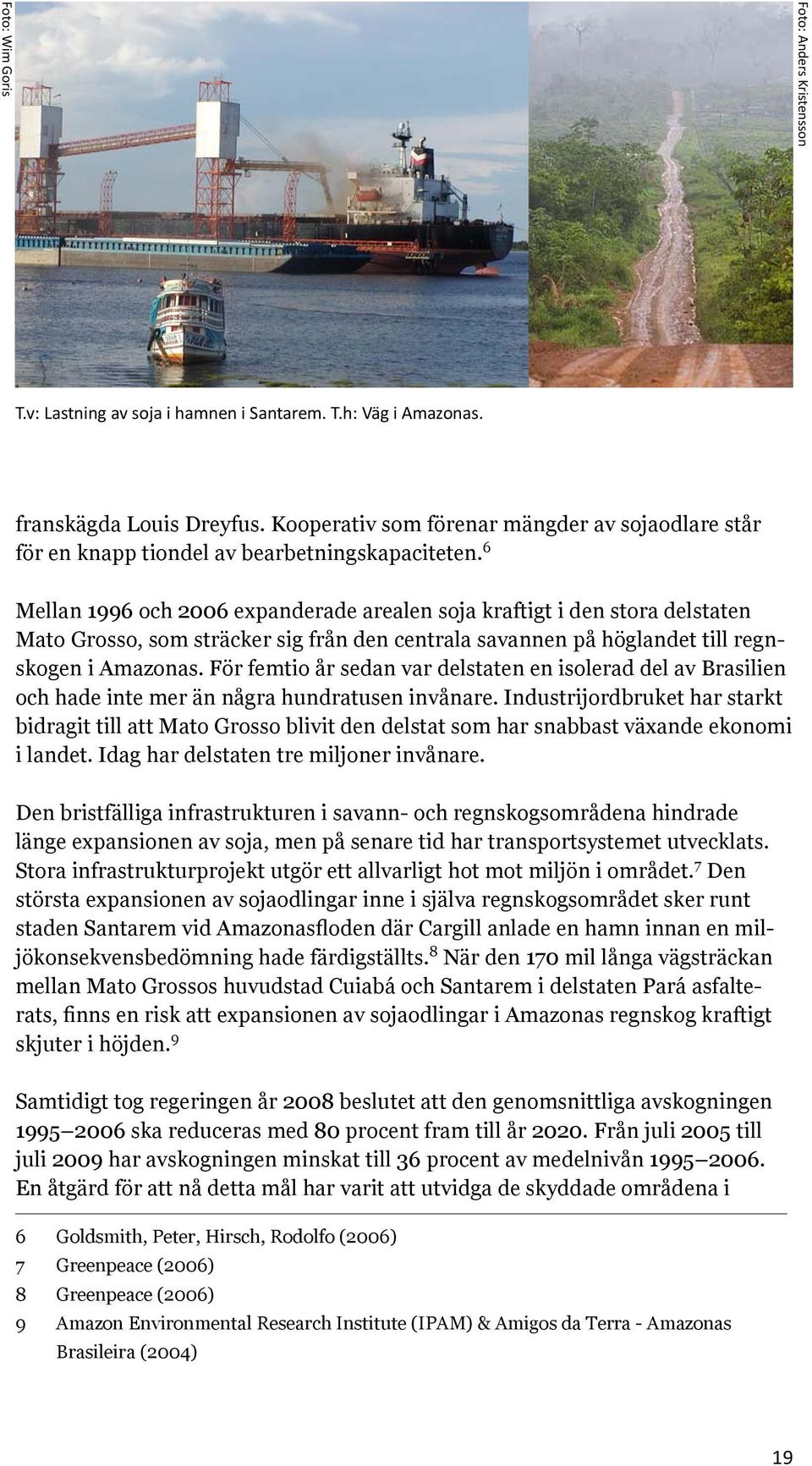 Foto: Wim Goris

Foto: Anders Kristensson

T.v: Lastning av soja i hamnen i Santarem. T.h: Väg i Amazonas.

franskägda Louis Dreyfus. Kooperativ som förenar mängder av sojaodlare står för en knapp tiondel av bearbetningskapaciteten.$^6$

Mellan 1996 och 2006 expanderade arealen soja kraftigt i den stora delstaten Mato Grosso, som sträcker sig från den centrala savannen på höglandet till regnskogen i Amazonas. För femtio år sedan var delstaten en isolerad del av Brasilien och hade inte mer än några hundratusen invånare. Industrijordbruket har starkt bidragit till att Mato Grosso blivit den delstat som har snabbast växande ekonomi i landet. Idag har delstaten tre miljoner invånare.

Den bristfälliga infrastrukturen i savann- och regnskogsområdena hindrade länge expansionen av soja, men på senare tid har transportsystemet utvecklats. Stora infrastrukturprojekt utgör ett allvarligt hot mot miljön i området.$^7$ Den största expansionen av sojaodlingar inne i själva regnskogsområdet sker runt staden Santarem vid Amazonasfloden där Cargill anlade en hamn innan en miljökonsekvensbedömning hade färdigställts.$^8$ När den 170 mil långa vägsträckan mellan Mato Grossos huvudstad Cuiabá och Santarem i delstaten Pará asfalterats, finns en risk att expansionen av sojaodlingar i Amazonas regnskog kraftigt skjuter i höjden.$^9$

Samtidigt tog regeringen år 2008 beslutet att den genomsnittliga avskogningen 1995–2006 ska reduceras med 80 procent fram till år 2020. Från juli 2005 till juli 2009 har avskogningen minskat till 36 procent av medelnivån 1995–2006. En åtgärd för att nå detta mål har varit att utvidga de skyddade områdena i

6 Goldsmith, Peter, Hirsch, Rodolfo (2006)
7 Greenpeace (2006)
8 Greenpeace (2006)
9 Amazon Environmental Research Institute (IPAM) & Amigos da Terra - Amazonas Brasileira (2004)

19